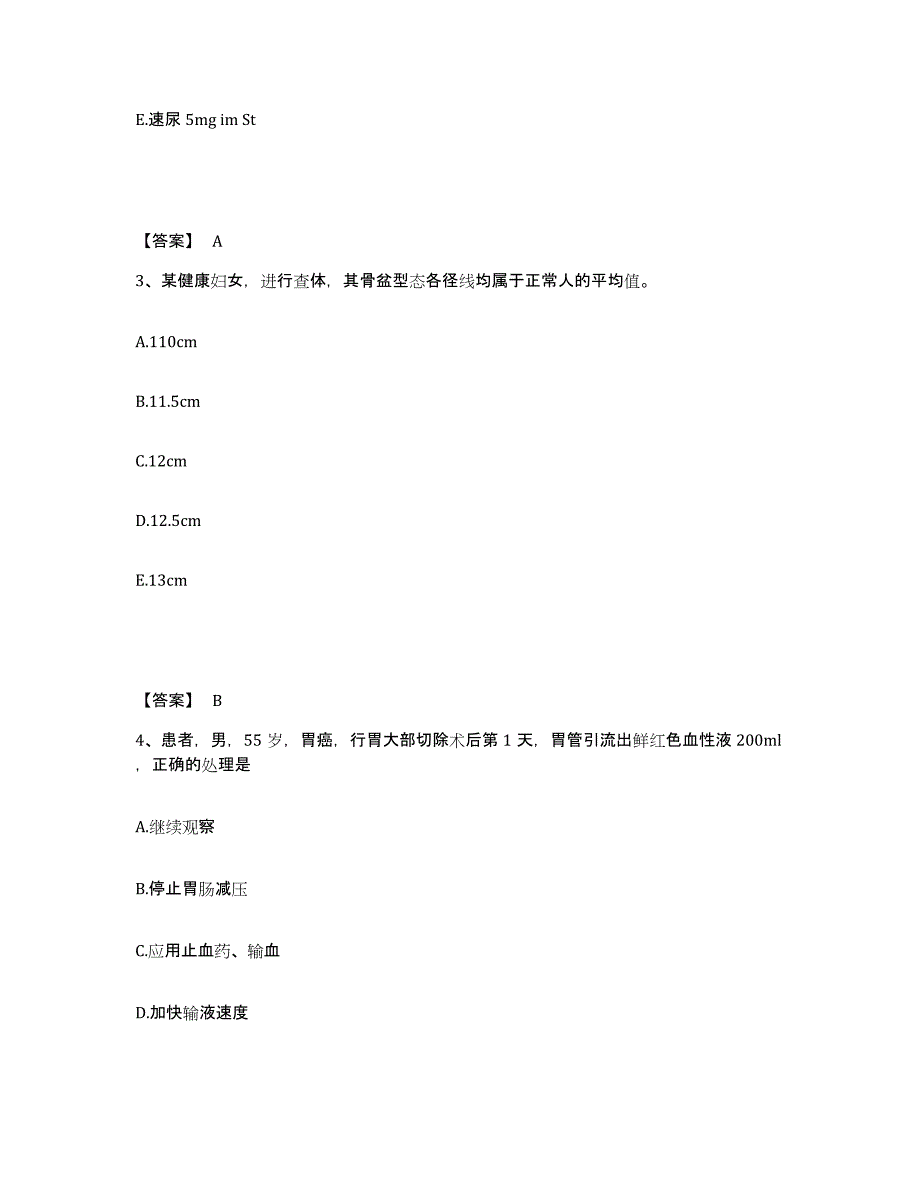 E.速尿 5mg im St

【答案】 A

3、某健康妇女，进行查体，其骨盆型态各径线均属于正常人的平均值。

A.110cm

B.11.5cm

C.12cm

D.12.5cm

E.13cm

【答案】 B

4、患者，男，55 岁，胃癌，行胃大部切除术后第 1 天，胃管引流出鲜红色血性液 200ml，正确的处理是

A.继续观察

B.停止胃肠减压

C.应用止血药、输血

D.加快输液速度